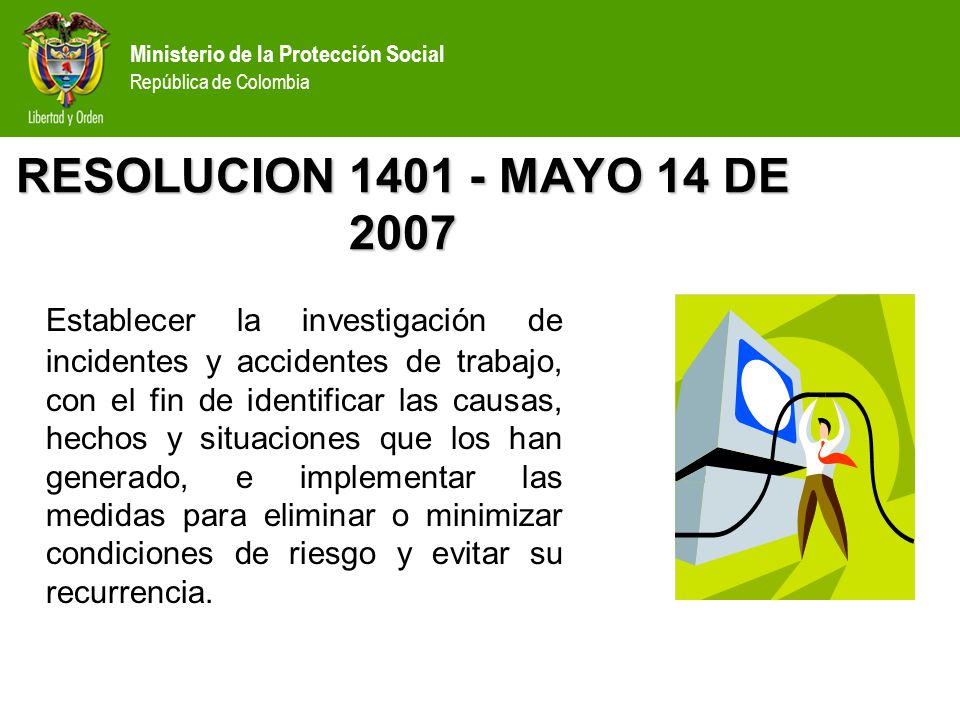 Libertad y Orden

Ministerio de la Protección Social
República de Colombia

RESOLUCION 1401 - MAYO 14 DE 2007

Establecer la investigación de incidentes y accidentes de trabajo, con el fin de identificar las causas, hechos y situaciones que los han generado, e implementar las medidas para eliminar o minimizar condiciones de riesgo y evitar su recurrencia.